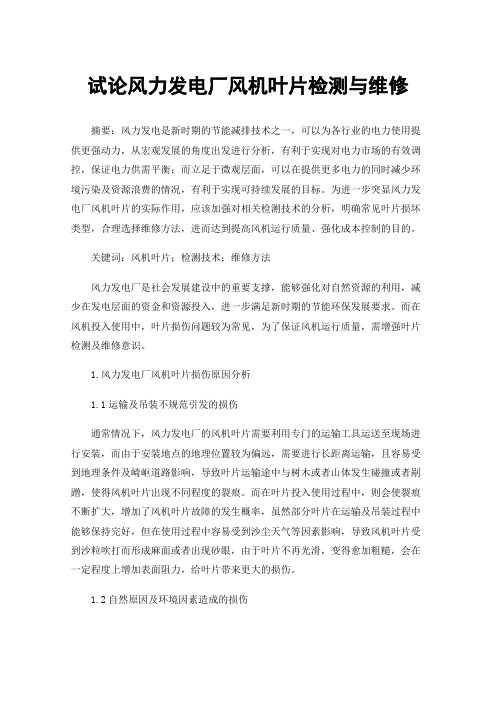 试论风力发电厂风机叶片检测与维修

摘要：风力发电是新时期的节能减排技术之一，可以为各行业的电力使用提供更强动力，从宏观发展的角度出发进行分析，有利于实现对电力市场的有效调控，保证电力供需平衡；而立足于微观层面，可以在提供更多电力的同时减少环境污染及资源浪费的情况，有利于实现可持续发展的目标。为进一步突显风力发电厂风机叶片的实际作用，应该加强对相关检测技术的分析，明确常见叶片损坏类型，合理选择维修方法，进而达到提高风机运行质量、强化成本控制的目的。

关键词：风机叶片；检测技术；维修方法

风力发电厂是社会发展建设中的重要支撑，能够强化对自然资源的利用，减少在发电层面的资金和资源投入，进一步满足新时期的节能环保发展要求。而在风机投入使用中，叶片损伤问题较为常见，为了保证风机运行质量，需增强叶片检测及维修意识。

1.风力发电厂风机叶片损伤原因分析

1.1运输及吊装不规范引发的损伤

通常情况下，风力发电厂的风机叶片需要利用专门的运输工具运送至现场进行安装，而由于安装地点的地理位置较为偏远，需要进行长距离运输，且容易受到地理条件及崎岖道路影响，导致叶片运输途中与树木或者山体发生碰撞或者剐蹭，使得风机叶片出现不同程度的裂痕。而在叶片投入使用过程中，则会使裂痕不断扩大，增加了风机叶片故障的发生概率，虽然部分叶片在运输及吊装过程中能够保持完好，但在使用过程中容易受到沙尘天气等因素影响，导致风机叶片受到沙粒吹打而形成麻面或者出现砂眼，由于叶片不再光滑，变得愈加粗糙，会在一定程度上增加表面阻力，给叶片带来更大的损伤。

1.2自然原因及环境因素造成的损伤